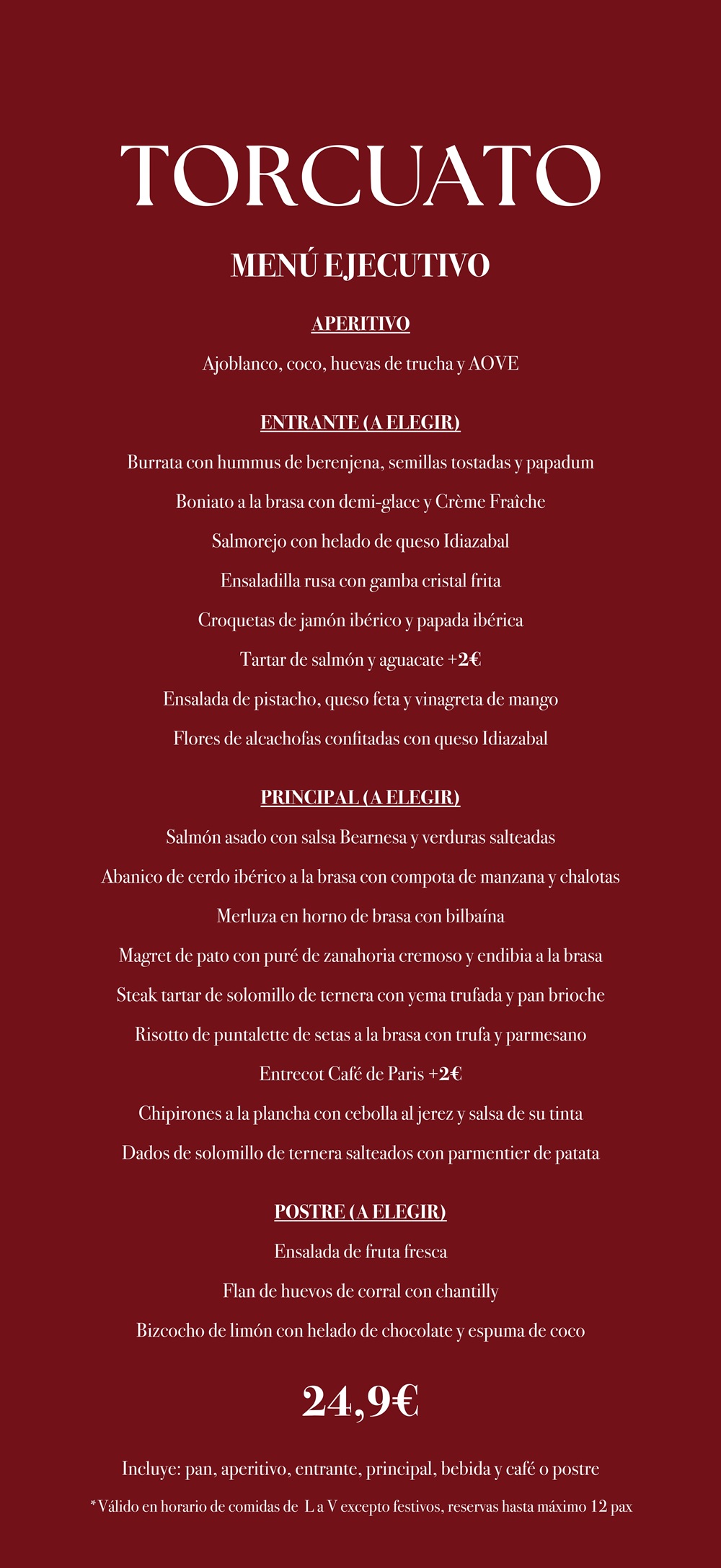 TORCUATO

MENÚ EJECUTIVO

APERITIVO

Ajoblanco, coco, huevas de trucha y AOVE

ENTRANTE (A ELEGIR)

Burrata con hummus de berenjena, semillas tostadas y papadum

Boniato a la brasa con demi-glace y Crème Fraîche

Salmorejo con helado de queso Idiazabal

Ensaladilla rusa con gamba cristal frita

Croquetas de jamón ibérico y papada ibérica

Tartar de salmón y aguacate +2€

Ensalada de pistacho, queso feta y vinagreta de mango

Flores de alcachofas confitadas con queso Idiazabal

PRINCIPAL (A ELEGIR)

Salmón asado con salsa Bearnesa y verduras salteadas

Abanico de cerdo ibérico a la brasa con compota de manzana y chalotas

Merluza en horno de brasa con bilbaína

Magret de pato con puré de zanahoria cremoso y endibia a la brasa

Steak tartar de solomillo de ternera con yema trufada y pan brioche

Risotto de puntalette de setas a la brasa con trufa y parmesano

Entrecot Café de Paris +2€

Chipirones a la plancha con cebolla al jerez y salsa de su tinta

Dados de solomillo de ternera salteados con parmentier de patata

POSTRE (A ELEGIR)

Ensalada de fruta fresca

Flan de huevos de corral con chantilly

Bizcocho de limón con helado de chocolate y espuma de coco

24,9€

Incluye: pan, aperitivo, entrante, principal, bebida y café o postre

*Válido en horario de comidas de L a V excepto festivos, reservas hasta máximo 12 pax